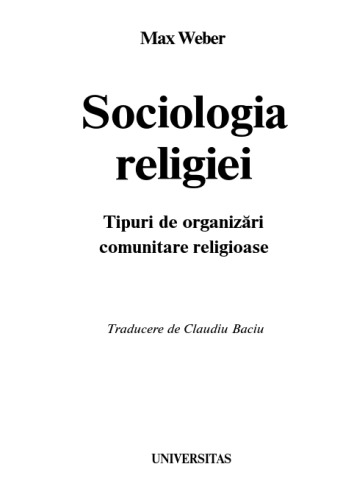 Max Weber

Sociologia religiei

Tipuri de organizări comunitare religioase

Traducere de Claudiu Baciu

UNIVERSITAS